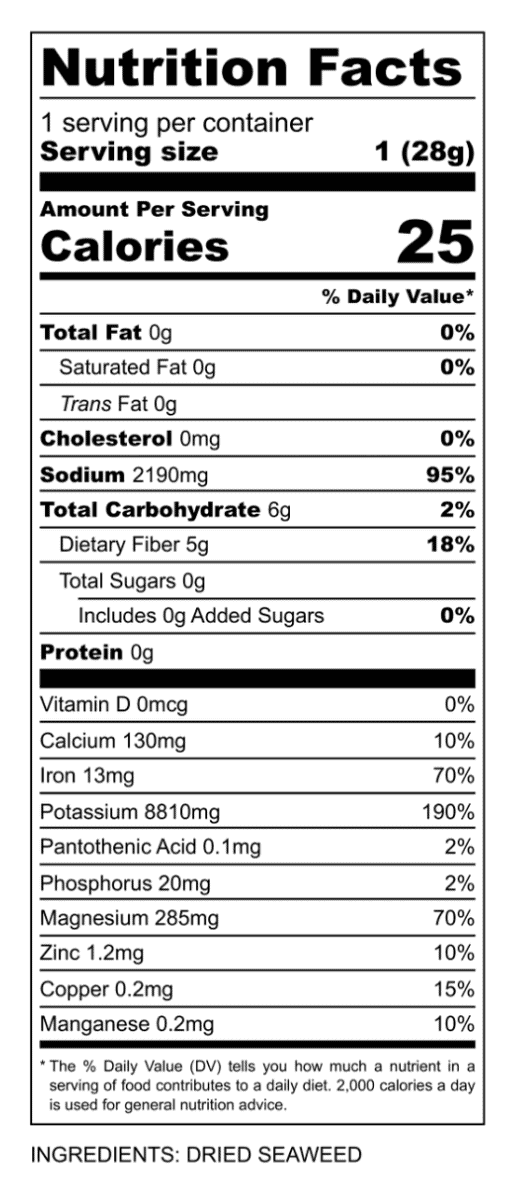 Nutrition Facts

1 serving per container
Serving size 1 (28g)

Amount Per Serving
Calories 25

% Daily Value*

Total Fat 0g 0%
Saturated Fat 0g 0%
Trans Fat 0g
Cholesterol 0mg 0%
Sodium 2190mg 95%
Total Carbohydrate 6g 2%
Dietary Fiber 5g 18%
Total Sugars 0g
Includes 0g Added Sugars 0%
Protein 0g

Vitamin D 0mcg 0%
Calcium 130mg 10%
Iron 13mg 70%
Potassium 8810mg 190%
Pantothenic Acid 0.1mg 2%
Phosphorus 20mg 2%
Magnesium 285mg 70%
Zinc 1.2mg 10%
Copper 0.2mg 15%
Manganese 0.2mg 10%

* The % Daily Value (DV) tells you how much a nutrient in a serving of food contributes to a daily diet. 2,000 calories a day is used for general nutrition advice.

INGREDIENTS: DRIED SEAWEED